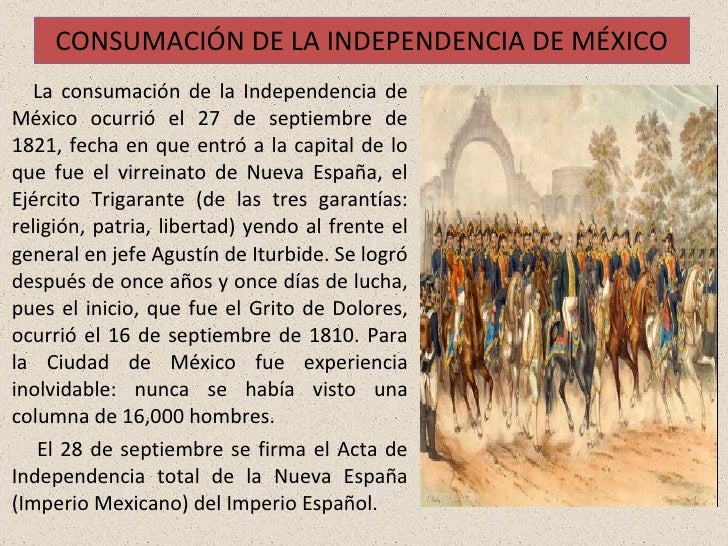 CONSUMACIÓN DE LA INDEPENDENCIA DE MÉXICO

La consumación de la Independencia de México ocurrió el 27 de septiembre de 1821, fecha en que entró a la capital de lo que fue el virreinato de Nueva España, el Ejército Trigarante (de las tres garantías: religión, patria, libertad) yendo al frente el general en jefe Agustín de Iturbide. Se logró después de once años y once días de lucha, pues el inicio, que fue el Grito de Dolores, ocurrió el 16 de septiembre de 1810. Para la Ciudad de México fue experiencia inolvidable: nunca se había visto una columna de 16,000 hombres.

El 28 de septiembre se firma el Acta de Independencia total de la Nueva España (Imperio Mexicano) del Imperio Español.